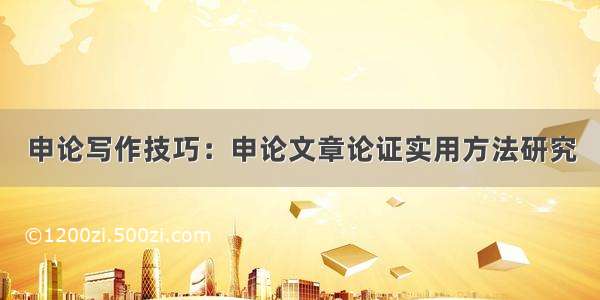 申论写作技巧：申论文章论证实用方法研究

©1200zi.500zi.com